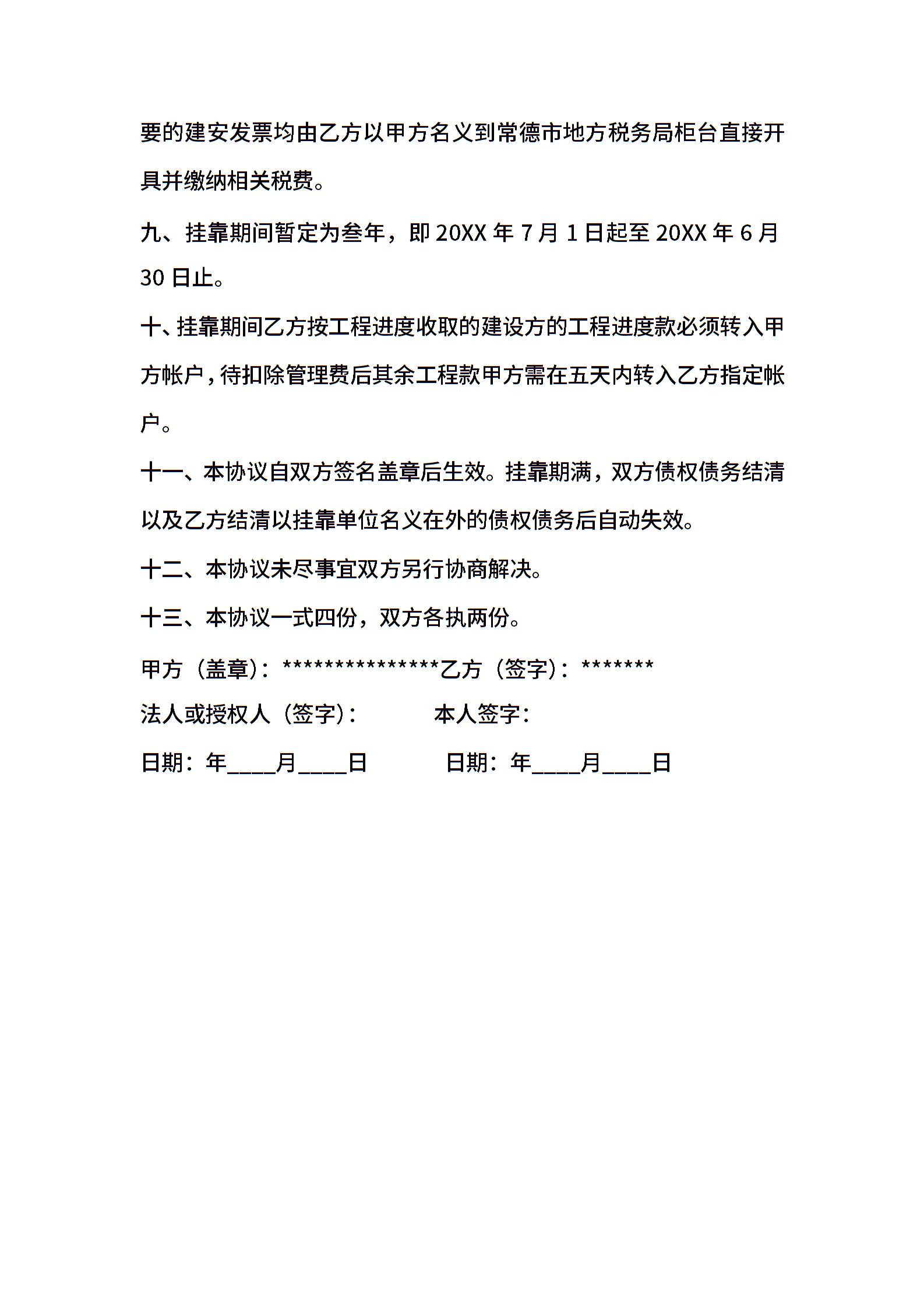 要的建安发票均由乙方以甲方名义到常德市地方税务局柜台直接开具并缴纳相关税费。

九、挂靠期间暂定为叁年，即20XX年7月1日起至20XX年6月30日止。

十、挂靠期间乙方按工程进度收取的建设方的工程进度款必须转入甲方帐户，待扣除管理费后其余工程款甲方需在五天内转入乙方指定帐户。

十一、本协议自双方签名盖章后生效。挂靠期满，双方债权债务结清以及乙方结清以挂靠单位名义在外的债权债务后自动失效。

十二、本协议未尽事宜双方另行协商解决。

十三、本协议一式四份，双方各执两份。

甲方（盖章）：***************乙方（签字）：*******

法人或授权人（签字）： 本人签字：

日期：年____月____日 日期：年____月____日